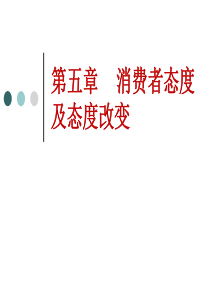 第五章　消费者态度及态度改变